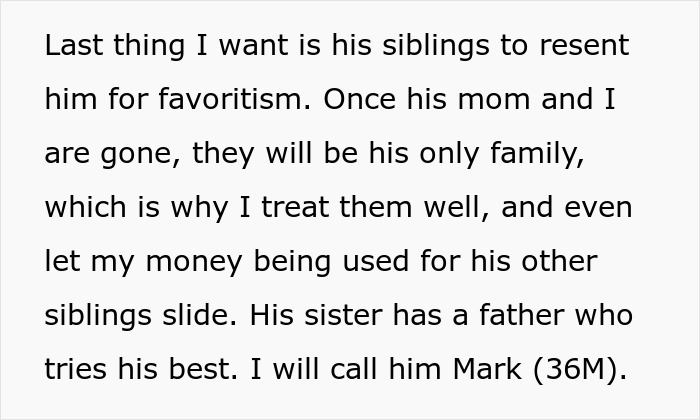 Last thing I want is his siblings to resent him for favoritism. Once his mom and I are gone, they will be his only family, which is why I treat them well, and even let my money being used for his other siblings slide. His sister has a father who tries his best. I will call him Mark (36M).